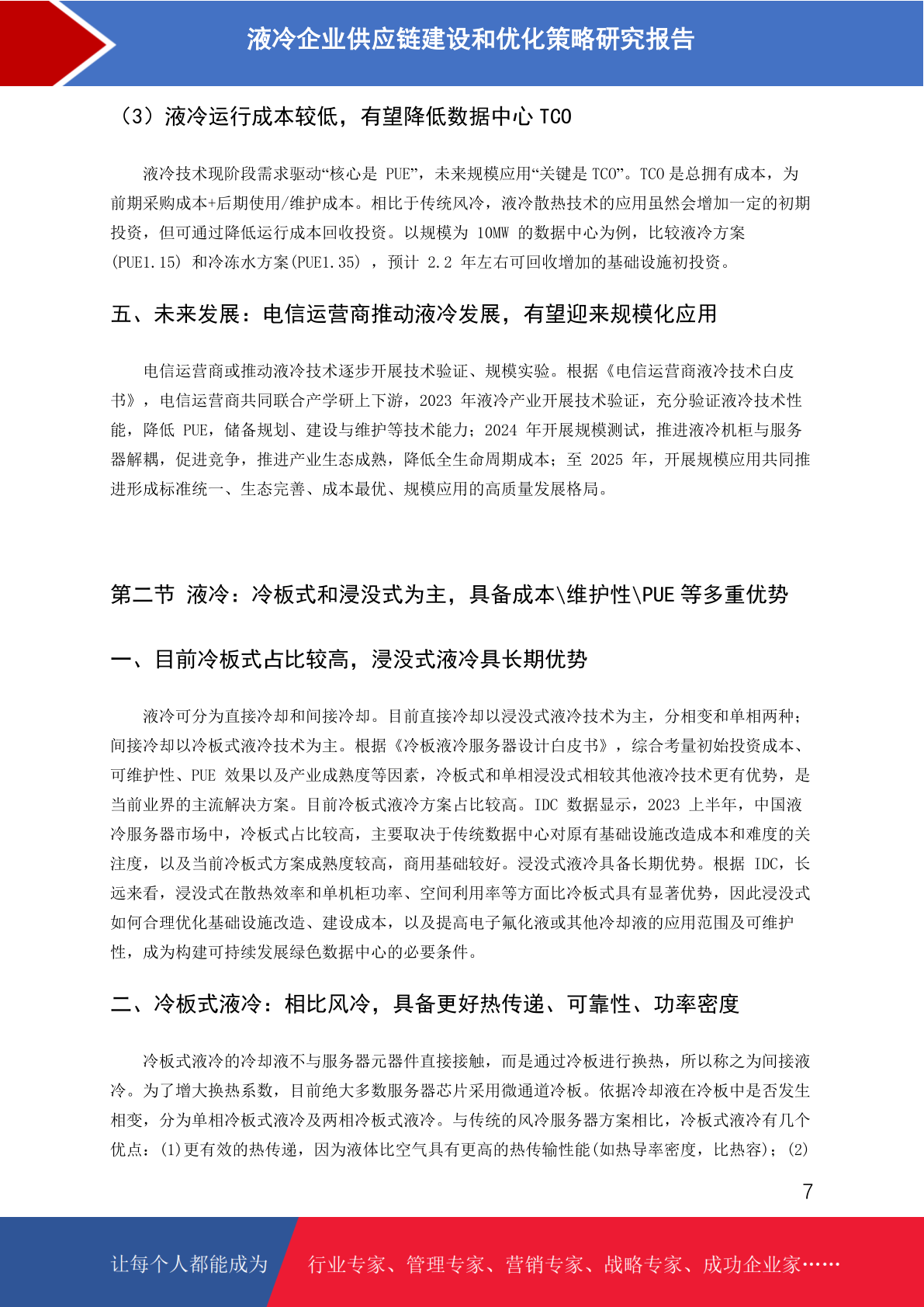 液冷企业供应链建设和优化策略研究报告

（3）液冷运行成本较低，有望降低数据中心 TCO

液冷技术现阶段需求驱动“核心是 PUE”，未来规模应用“关键是 TCO”。TCO 是总拥有成本，为前期采购成本+后期使用/维护成本。相比于传统风冷，液冷散热技术的应用虽然会增加一定的初期投资，但可通过降低运行成本回收投资。以规模为 10MW 的数据中心为例，比较液冷方案(PUE1.15) 和冷冻水方案(PUE1.35) ，预计 2.2 年左右可回收增加的基础设施初投资。

五、未来发展：电信运营商推动液冷发展，有望迎来规模化应用

电信运营商或推动液冷技术逐步开展技术验证、规模实验。根据《电信运营商液冷技术白皮书》，电信运营商共同联合产学研上下游，2023 年液冷产业开展技术验证，充分验证液冷技术性能，降低 PUE，储备规划、建设与维护等技术能力；2024 年开展规模测试，推进液冷机柜与服务器解耦，促进竞争，推进产业生态成熟，降低全生命周期成本；至 2025 年，开展规模应用共同推进形成标准统一、生态完善、成本最优、规模应用的高质量发展格局。

第二节 液冷：冷板式和浸没式为主，具备成本\维护性\PUE 等多重优势

一、目前冷板式占比较高，浸没式液冷具长期优势

液冷可分为直接冷却和间接冷却。目前直接冷却以浸没式液冷技术为主，分相变和单相两种；间接冷却以冷板式液冷技术为主。根据《冷板液冷服务器设计白皮书》，综合考量初始投资成本、可维护性、PUE 效果以及产业成熟度等因素，冷板式和单相浸没式相较其他液冷技术更有优势，是当前业界的主流解决方案。目前冷板式液冷方案占比较高。IDC 数据显示，2023 上半年，中国液冷服务器市场中，冷板式占比较高，主要取决于传统数据中心对原有基础设施改造成本和难度的关注度，以及当前冷板式方案成熟度较高，商用基础较好。浸没式液冷具备长期优势。根据 IDC，长远来看，浸没式在散热效率和单机柜功率、空间利用率等方面比冷板式具有显著优势，因此浸没式如何合理优化基础设施改造、建设成本，以及提高电子氟化液或其他冷却液的应用范围及可维护性，成为构建可持续发展绿色数据中心的必要条件。

二、冷板式液冷：相比风冷，具备更好热传递、可靠性、功率密度

冷板式液冷的冷却液不与服务器元器件直接接触，而是通过冷板进行换热，所以称之为间接液冷。为了增大换热系数，目前绝大多数服务器芯片采用微通道冷板。依据冷却液在冷板中是否发生相变，分为单相冷板式液冷及两相冷板式液冷。与传统的风冷服务器方案相比，冷板式液冷有几个优点：(1)更有效的热传递，因为液体比空气具有更高的热传输性能(如热导率密度，比热容)；(2)

7

让每个人都能成为 行业专家、管理专家、营销专家、战略专家、成功企业家……